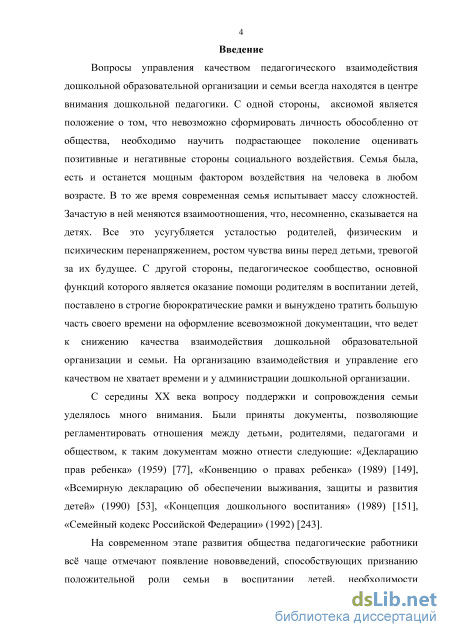 4

Введение

Вопросы управления качеством педагогического взаимодействия дошкольной образовательной организации и семьи всегда находятся в центре внимания дошкольной педагогики. С одной стороны, аксиомой является положение о том, что невозможно сформировать личность обособленно от общества, необходимо научить подрастающее поколение оценивать позитивные и негативные стороны социального воздействия. Семья была, есть и останется мощным фактором воздействия на человека в любом возрасте. В то же время современная семья испытывает массу сложностей. Зачастую в ней меняются взаимоотношения, что, несомненно, сказывается на детях. Все это усугубляется усталостью родителей, физическим и психическим перенапряжением, ростом чувства вины перед детьми, тревогой за их будущее. С другой стороны, педагогическое сообщество, основной функций которого является оказание помощи родителям в воспитании детей, поставлено в строгие бюрократические рамки и вынуждено тратить большую часть своего времени на оформление всевозможной документации, что ведет к снижению качества взаимодействия дошкольной образовательной организации и семьи. На организацию взаимодействия и управление его качеством не хватает времени и у администрации дошкольной организации.

С середины XX века вопросу поддержки и сопровождения семьи уделялось много внимания. Были приняты документы, позволяющие регламентировать отношения между детьми, родителями, педагогами и обществом, к таким документам можно отнести следующие: «Декларацию прав ребенка» (1959) [77], «Конвенцию о правах ребенка» (1989) [149], «Всемирную декларацию об обеспечении выживания, защиты и развития детей» (1990) [53], «Концепция дошкольного воспитания» (1989) [151], «Семейный кодекс Российской Федерации» (1992) [243].

На современном этапе развития общества педагогические работники всё чаще отмечают появление нововведений, способствующих признанию положительной роли семьи в воспитании детей, необходимости

dsLib.net
библиотека диссертаций